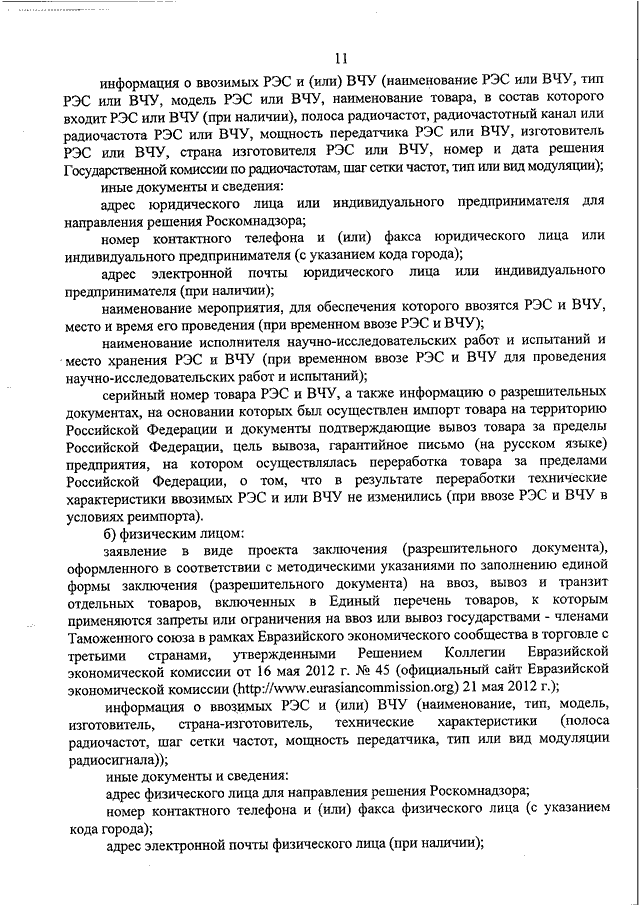 11

информация о ввозимых РЭС и (или) ВЧУ (наименование РЭС или ВЧУ, тип РЭС или ВЧУ, модель РЭС или ВЧУ, наименование товара, в состав которого входит РЭС или ВЧУ (при наличии), полоса радиочастот, радиочастотный канал или радиочастота РЭС или ВЧУ, мощность передатчика РЭС или ВЧУ, изготовитель РЭС или ВЧУ, страна изготовителя РЭС или ВЧУ, номер и дата решения Государственной комиссии по радиочастотам, шаг сетки частот, тип или вид модуляции);

иные документы и сведения:

адрес юридического лица или индивидуального предпринимателя для направления решения Роскомнадзора;

номер контактного телефона и (или) факса юридического лица или индивидуального предпринимателя (с указанием кода города);

адрес электронной почты юридического лица или индивидуального предпринимателя (при наличии);

наименование мероприятия, для обеспечения которого ввозятся РЭС и ВЧУ, место и время его проведения (при временном ввозе РЭС и ВЧУ);

наименование исполнителя научно-исследовательских работ и испытаний и место хранения РЭС и ВЧУ (при временном ввозе РЭС и ВЧУ для проведения научно-исследовательских работ и испытаний);

серийный номер товара РЭС и ВЧУ, а также информацию о разрешительных документах, на основании которых был осуществлен импорт товара на территорию Российской Федерации и документы подтверждающие вывоз товара за пределы Российской Федерации, цель вывоза, гарантийное письмо (на русском языке) предприятия, на котором осуществлялась переработка товара за пределами Российской Федерации, о том, что в результате переработки технические характеристики ввозимых РЭС и или ВЧУ не изменились (при ввозе РЭС и ВЧУ в условиях реимпорта).

б) физическим лицом:

заявление в виде проекта заключения (разрешительного документа), оформленного в соответствии с методическими указаниями по заполнению единой формы заключения (разрешительного документа) на ввоз, вывоз и транзит отдельных товаров, включенных в Единый перечень товаров, к которым применяются запреты или ограничения на ввоз или вывоз государствами - членами Таможенного союза в рамках Евразийского экономического сообщества в торговле с третьими странами, утвержденными Решением Коллегии Евразийской экономической комиссии от 16 мая 2012 г. № 45 (официальный сайт Евразийской экономической комиссии (http://www.eurasiancommission.org) 21 мая 2012 г.);

информация о ввозимых РЭС и (или) ВЧУ (наименование, тип, модель, изготовитель, страна-изготовитель, технические характеристики (полоса радиочастот, шаг сетки частот, мощность передатчика, тип или вид модуляции радиосигнала));

иные документы и сведения:

адрес физического лица для направления решения Роскомнадзора;

номер контактного телефона и (или) факса физического лица (с указанием кода города);

адрес электронной почты физического лица (при наличии);